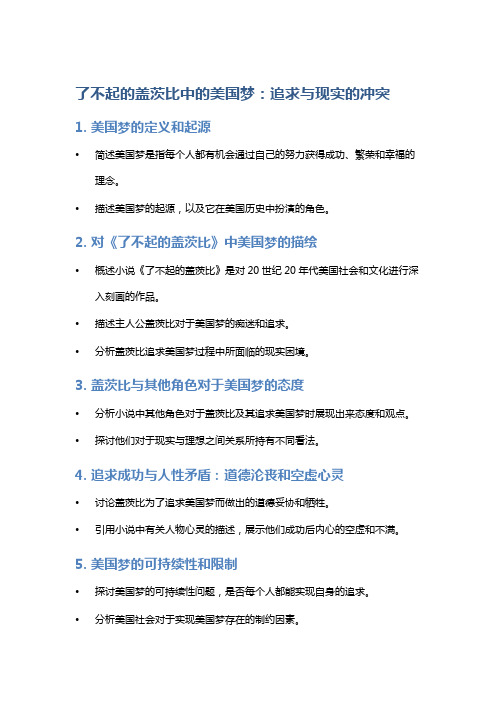 了不起的盖茨比中的美国梦：追求与现实的冲突

1. 美国梦的定义和起源

• 简述美国梦是指每个人都有机会通过自己的努力获得成功、繁荣和幸福的理念。

• 描述美国梦的起源，以及它在美国历史中扮演的角色。

2. 对《了不起的盖茨比》中美国梦的描绘

• 概述小说《了不起的盖茨比》是对 20 世纪 20 年代美国社会和文化进行深入刻画的作品。

• 描述主人公盖茨比对于美国梦的痴迷和追求。

• 分析盖茨比追求美国梦过程中所面临的现实困境。

3. 盖茨比与其他角色对于美国梦的态度

• 分析小说中其他角色对于盖茨比及其追求美国梦时展现出来态度和观点。

• 探讨他们对于现实与理想之间关系所持有不同看法。

4. 追求成功与人性矛盾：道德沦丧和空虚心灵

• 讨论盖茨比为了追求美国梦而做出的道德妥协和牺牲。

• 引用小说中有关人物心灵的描述，展示他们成功后内心的空虚和不满。

5. 美国梦的可持续性和限制

• 探讨美国梦的可持续性问题，是否每个人都能实现自身的追求。

• 分析美国社会对于实现美国梦存在的制约因素。